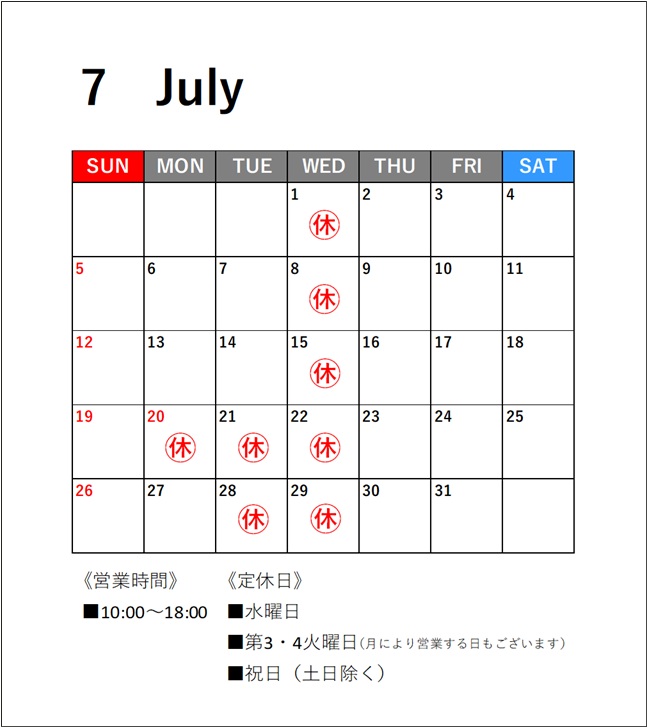 7 July

| SUN | MON | TUE | WED | THU | FRI | SAT |
|---|---|---|---|---|---|---|
| | | | 1 ㊡ | 2 | 3 | 4 |
| 5 | 6 | 7 | 8 ㊡ | 9 | 10 | 11 |
| 12 | 13 | 14 | 15 ㊡ | 16 | 17 | 18 |
| 19 | 20 ㊡ | 21 ㊡ | 22 ㊡ | 23 | 24 | 25 |
| 26 | 27 | 28 ㊡ | 29 ㊡ | 30 | 31 | |

《営業時間》
■10:00～18:00

《定休日》
■水曜日
■第3・4火曜日（月により営業する日もございます）
■祝日（土日除く）